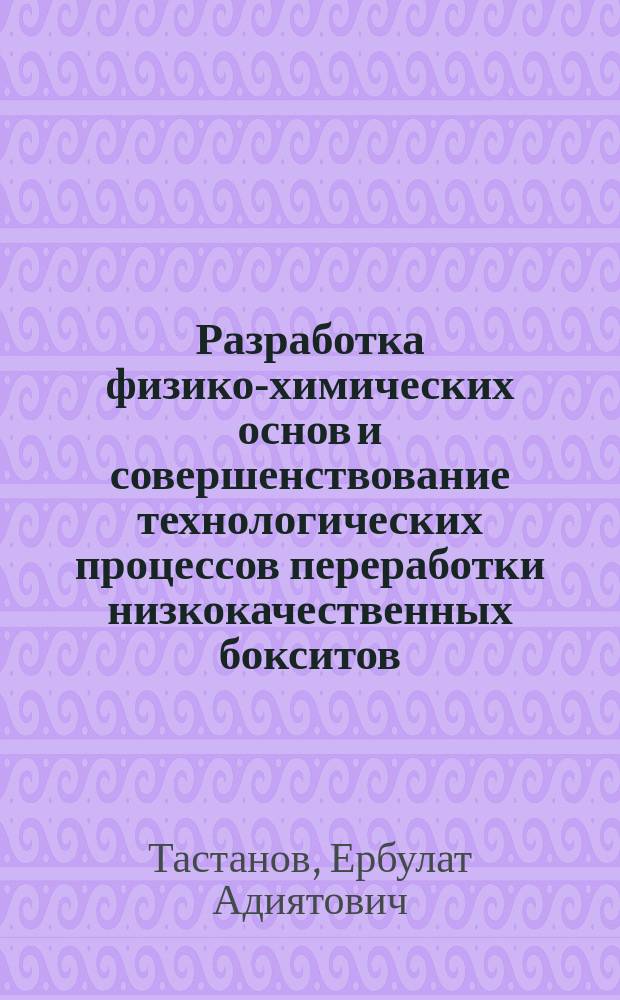 Разработка физико-химических основ и совершенствование технологических процессов переработки низкокачественных бокситов

Тастанов, Ербулат Адиятович